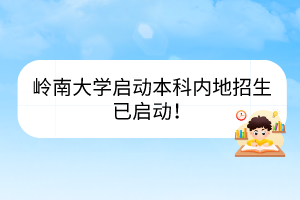 岭南大学启动本科内地招生已启动!